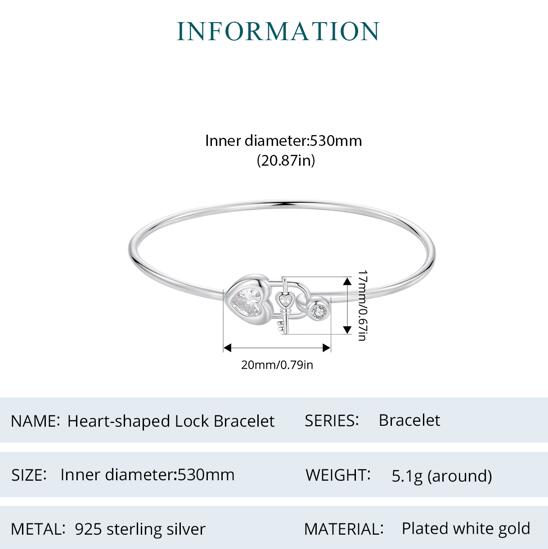 INFORMATION

Inner diameter:530mm
(20.87in)

17mm/0.67in

20mm/0.79in

NAME: Heart-shaped Lock Bracelet
SERIES: Bracelet

SIZE: Inner diameter:530mm
WEIGHT: 5.1g (around)

METAL: 925 sterling silver
MATERIAL: Plated white gold